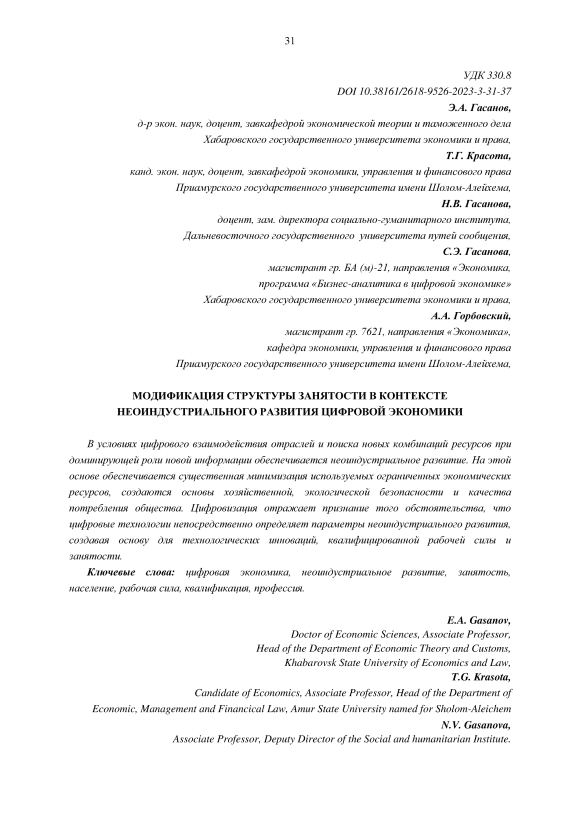 31

УДК 330.8
DOI 10.38161/2618-9526-2023-3-31-37
Э.А. Гасанов,
д-р экон. наук, доцент, завкафедрой экономической теории и таможенного дела
Хабаровского государственного университета экономики и права,
Т.Г. Красота,
канд. экон. наук, доцент, завкафедрой экономики, управления и финансового права
Приамурского государственного университета имени Шолом-Алейхема,
Н.В. Гасанова,
доцент, зам. директора социально-гуманитарного института,
Дальневосточного государственного университета путей сообщения,
С.Э. Гасанова,
магистрант гр. БА (м)-21, направления «Экономика,
программа «Бизнес-аналитика в цифровой экономике»
Хабаровского государственного университета экономики и права,
А.А. Горбовский,
магистрант гр. 7621, направления «Экономика»,
кафедра экономики, управления и финансового права
Приамурского государственного университета имени Шолом-Алейхема,

МОДИФИКАЦИЯ СТРУКТУРЫ ЗАНЯТОСТИ В КОНТЕКСТЕ НЕОИНДУСТРИАЛЬНОГО РАЗВИТИЯ ЦИФРОВОЙ ЭКОНОМИКИ

В условиях цифрового взаимодействия отраслей и поиска новых комбинаций ресурсов при доминирующей роли новой информации обеспечивается неоиндустриальное развитие. На этой основе обеспечивается существенная минимизация используемых ограниченных экономических ресурсов, создаются основы хозяйственной, экологической безопасности и качества потребления общества. Цифровизация отражает признание того обстоятельства, что цифровые технологии непосредственно определяет параметры неоиндустриального развития, создавая основу для технологических инноваций, квалифицированной рабочей силы и занятости.

Ключевые слова: цифровая экономика, неоиндустриальное развитие, занятость, население, рабочая сила, квалификация, профессия.

E.A. Gasanov,
Doctor of Economic Sciences, Associate Professor,
Head of the Department of Economic Theory and Customs,
Khabarovsk State University of Economics and Law,
T.G. Krasota,
Candidate of Economics, Associate Professor, Head of the Department of
Economic, Management and Financical Law, Amur State University named for Sholom-Aleichem
N.V. Gasanova,
Associate Professor, Deputy Director of the Social and humanitarian Institute.